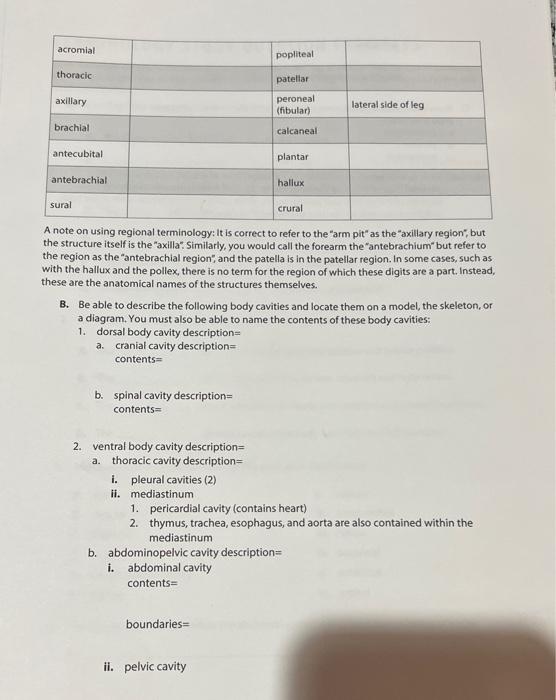 | acromial | | popliteal | |
|---|---|---|---|
| thoracic | | patellar | |
| axillary | | peroneal (fibular) | lateral side of leg |
| brachial | | calcaneal | |
| antecubital | | plantar | |
| antebrachial | | hallux | |
| sural | | crural | |

A note on using regional terminology: It is correct to refer to the "arm pit" as the "axillary region", but the structure itself is the "axilla". Similarly, you would call the forearm the "antebrachium" but refer to the region as the "antebrachial region", and the patella is in the patellar region. In some cases, such as with the hallux and the pollex, there is no term for the region of which these digits are a part. Instead, these are the anatomical names of the structures themselves.

B. Be able to describe the following body cavities and locate them on a model, the skeleton, or a diagram. You must also be able to name the contents of these body cavities:
1. dorsal body cavity description=
a. cranial cavity description=
contents=

b. spinal cavity description=
contents=

2. ventral body cavity description=
a. thoracic cavity description=
i. pleural cavities (2)
ii. mediastinum
1. pericardial cavity (contains heart)
2. thymus, trachea, esophagus, and aorta are also contained within the mediastinum
b. abdominopelvic cavity description=
i. abdominal cavity
contents=

boundaries=

ii. pelvic cavity